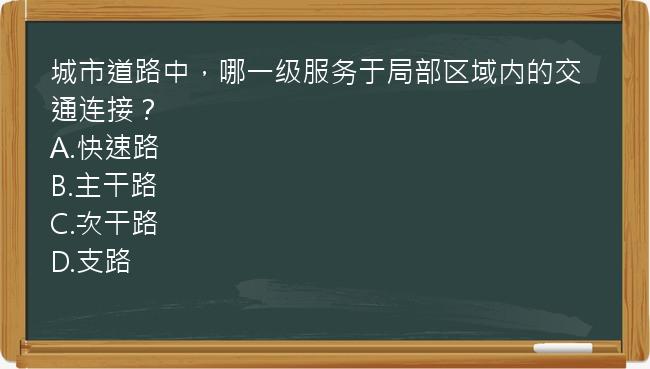 城市道路中，哪一级服务于局部区域内的交通连接？
A.快速路
B.主干路
C.次干路
D.支路